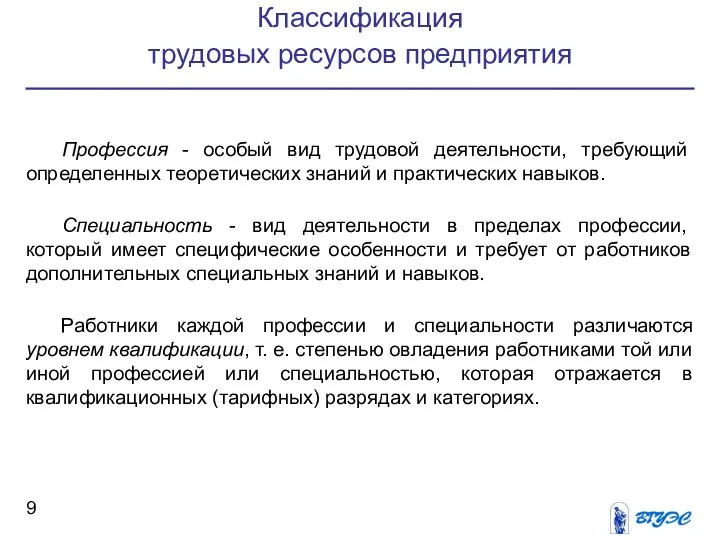 Классификация трудовых ресурсов предприятия

Профессия - особый вид трудовой деятельности, требующий определенных теоретических знаний и практических навыков.

Специальность - вид деятельности в пределах профессии, который имеет специфические особенности и требует от работников дополнительных специальных знаний и навыков.

Работники каждой профессии и специальности различаются уровнем квалификации, т. е. степенью овладения работниками той или иной профессией или специальностью, которая отражается в квалификационных (тарифных) разрядах и категориях.

9

ВГУЭС